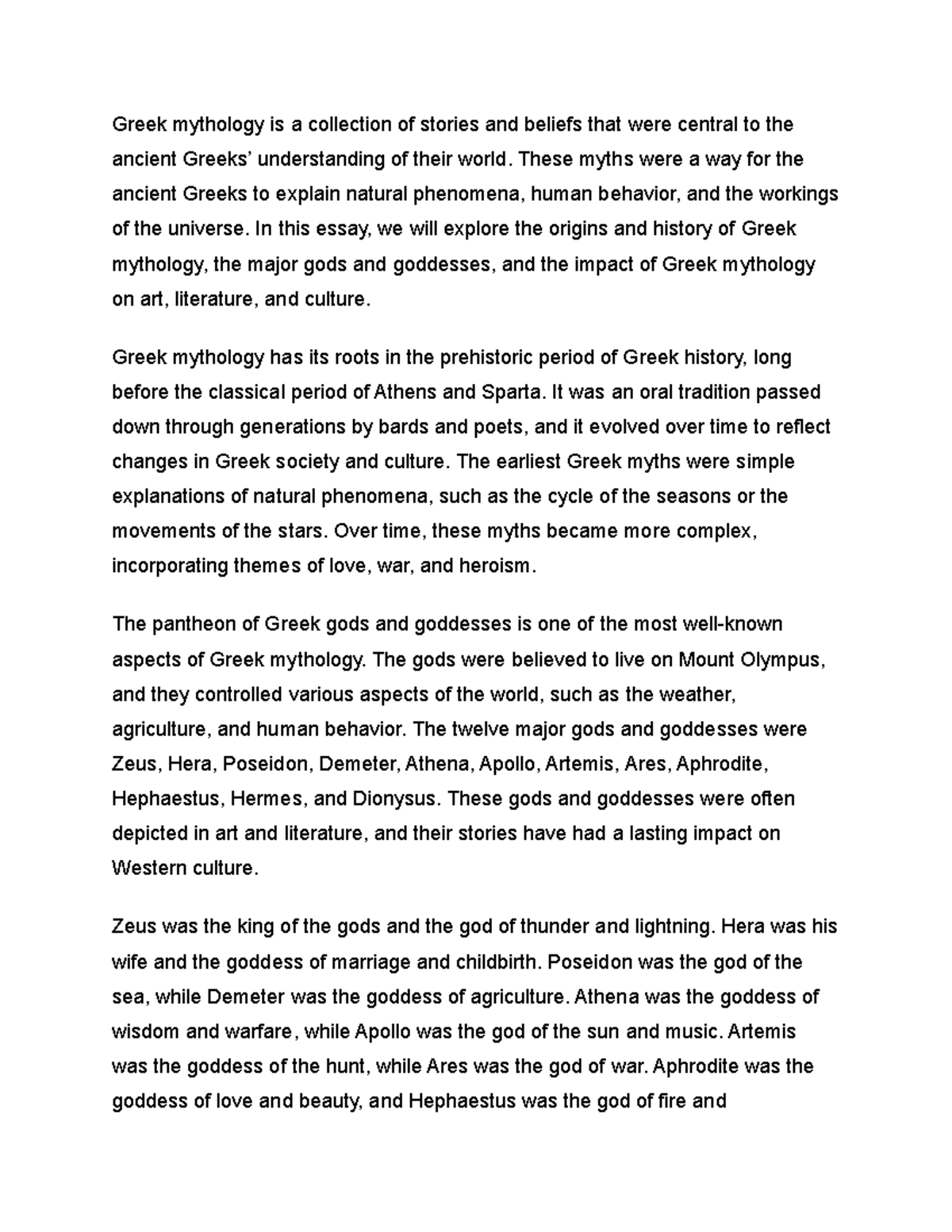 Greek mythology is a collection of stories and beliefs that were central to the ancient Greeks' understanding of their world. These myths were a way for the ancient Greeks to explain natural phenomena, human behavior, and the workings of the universe. In this essay, we will explore the origins and history of Greek mythology, the major gods and goddesses, and the impact of Greek mythology on art, literature, and culture.

Greek mythology has its roots in the prehistoric period of Greek history, long before the classical period of Athens and Sparta. It was an oral tradition passed down through generations by bards and poets, and it evolved over time to reflect changes in Greek society and culture. The earliest Greek myths were simple explanations of natural phenomena, such as the cycle of the seasons or the movements of the stars. Over time, these myths became more complex, incorporating themes of love, war, and heroism.

The pantheon of Greek gods and goddesses is one of the most well-known aspects of Greek mythology. The gods were believed to live on Mount Olympus, and they controlled various aspects of the world, such as the weather, agriculture, and human behavior. The twelve major gods and goddesses were Zeus, Hera, Poseidon, Demeter, Athena, Apollo, Artemis, Ares, Aphrodite, Hephaestus, Hermes, and Dionysus. These gods and goddesses were often depicted in art and literature, and their stories have had a lasting impact on Western culture.

Zeus was the king of the gods and the god of thunder and lightning. Hera was his wife and the goddess of marriage and childbirth. Poseidon was the god of the sea, while Demeter was the goddess of agriculture. Athena was the goddess of wisdom and warfare, while Apollo was the god of the sun and music. Artemis was the goddess of the hunt, while Ares was the god of war. Aphrodite was the goddess of love and beauty, and Hephaestus was the god of fire and